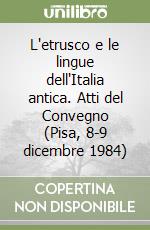 unilibro

L'etrusco e le lingue dell'Italia antica. Atti del Convegno (Pisa, 8-9 dicembre 1984)

COPERTINA NON DISPONIBILE